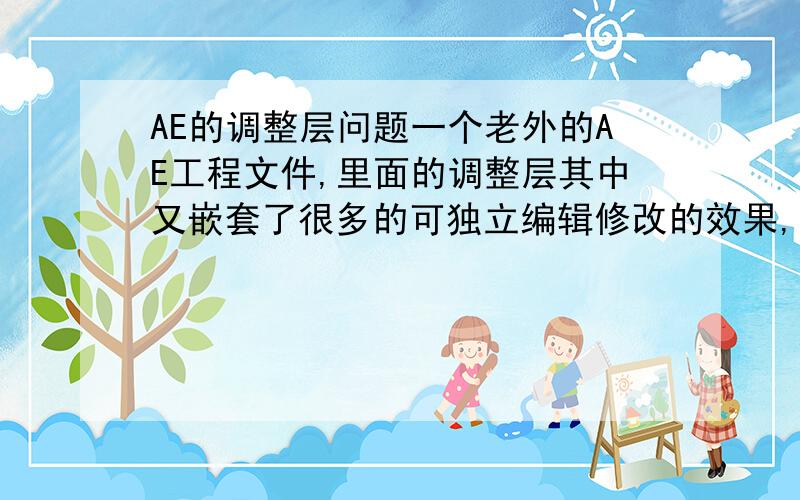 AE的调整层问题一个老外的AE工程文件,里面的调整层其中又嵌套了很多的可独立编辑修改的效果,